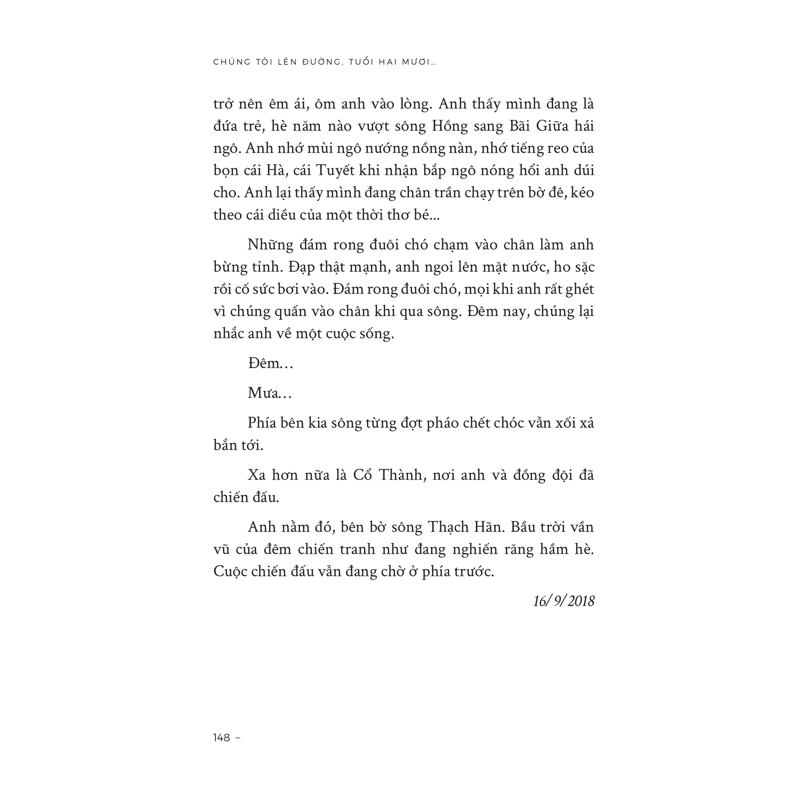 CHÚNG TÔI LÊN ĐƯỜNG, TUỔI HAI MƯƠI...

trở nên êm ái, ôm anh vào lòng. Anh thấy mình đang là đứa trẻ, hè năm nào vượt sông Hồng sang Bãi Giữa hái ngô. Anh nhớ mùi ngô nướng nồng nàn, nhớ tiếng reo của bọn cái Hà, cái Tuyết khi nhận bắp ngô nóng hổi anh dúi cho. Anh lại thấy mình đang chân trần chạy trên bờ đê, kéo theo cái diều của một thời thơ bé...

Những đám rong đuôi chó chạm vào chân làm anh bừng tỉnh. Đạp thật mạnh, anh ngoi lên mặt nước, ho sặc rồi cố sức bơi vào. Đám rong đuôi chó, mọi khi anh rất ghét vì chúng quấn vào chân khi qua sông. Đêm nay, chúng lại nhắc anh về một cuộc sống.

Đêm...

Mưa...

Phía bên kia sông từng đợt pháo chết chóc vẫn xối xả bắn tới.

Xa hơn nữa là Cổ Thành, nơi anh và đồng đội đã chiến đấu.

Anh nằm đó, bên bờ sông Thạch Hãn. Bầu trời vần vũ của đêm chiến tranh như đang nghiến răng hầm hè. Cuộc chiến đấu vẫn đang chờ ở phía trước.

16/ 9/ 2018

148 –